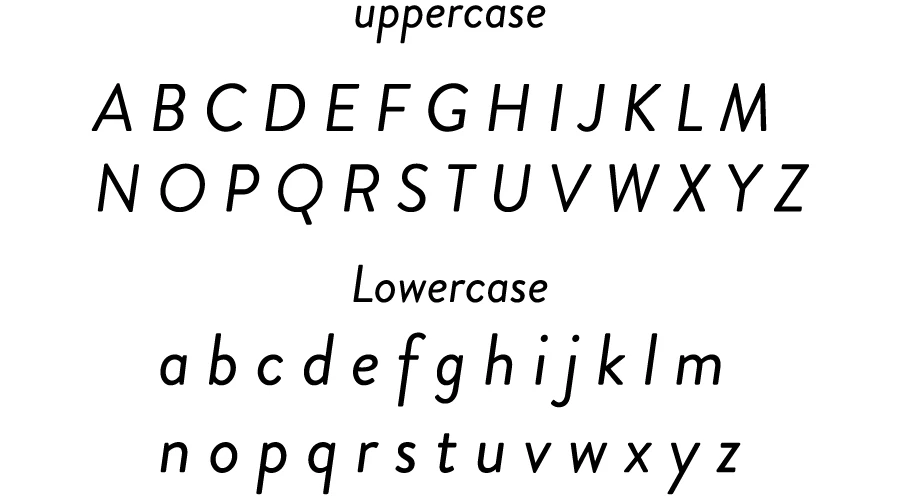 uppercase

A B C D E F G H I J K L M
N O P Q R S T U V W X Y Z

Lowercase

a b c d e f g h i j k l m
n o p q r s t u v w x y z